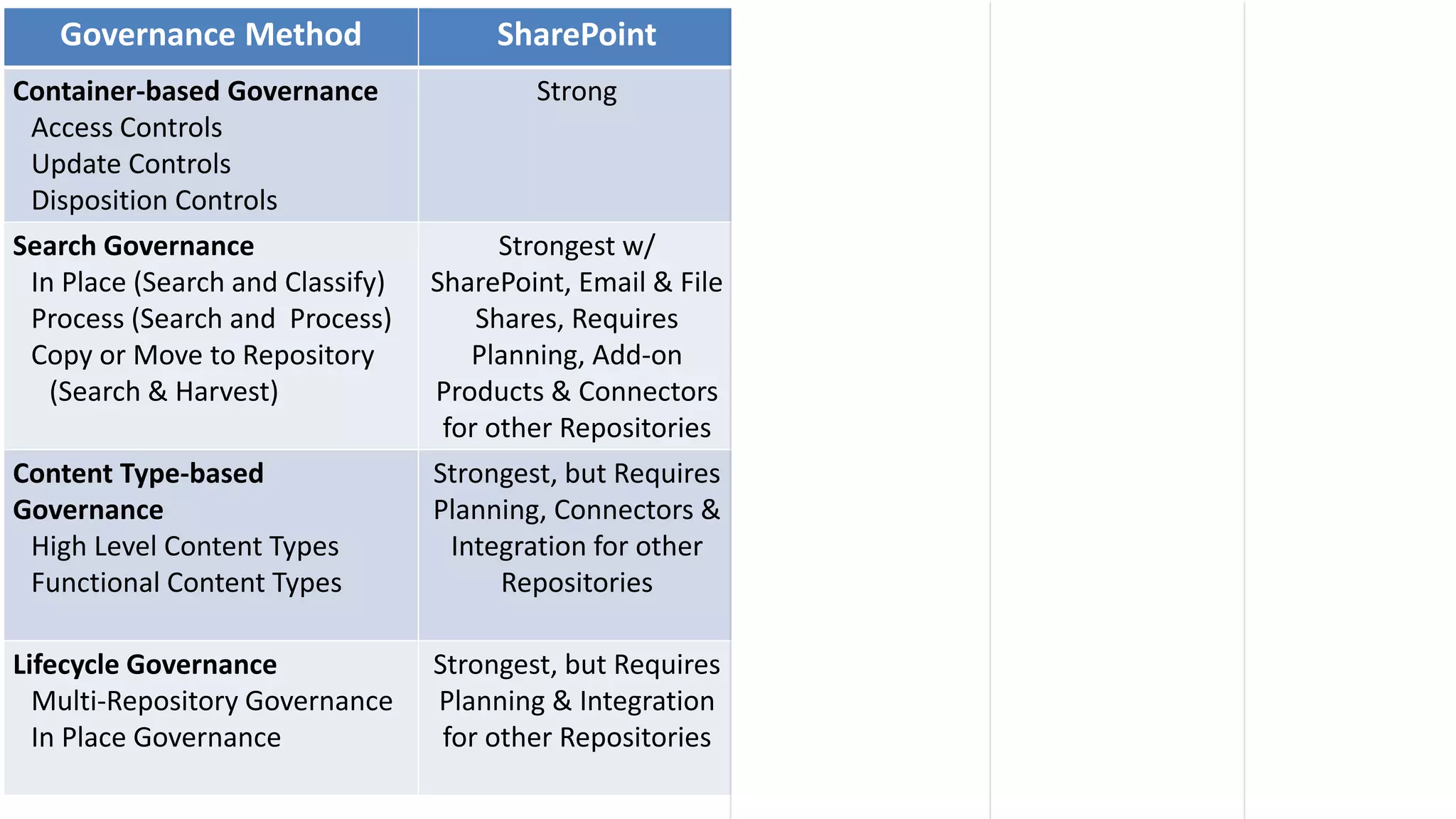 | Governance Method | SharePoint |
|---|---|
| **Container-based Governance** Access Controls Update Controls Disposition Controls | Strong |
| **Search Governance** In Place (Search and Classify) Process (Search and Process) Copy or Move to Repository (Search & Harvest) | Strongest w/ SharePoint, Email & File Shares, Requires Planning, Add-on Products & Connectors for other Repositories |
| **Content Type-based Governance** High Level Content Types Functional Content Types | Strongest, but Requires Planning, Connectors & Integration for other Repositories |
| **Lifecycle Governance** Multi-Repository Governance In Place Governance | Strongest, but Requires Planning & Integration for other Repositories |